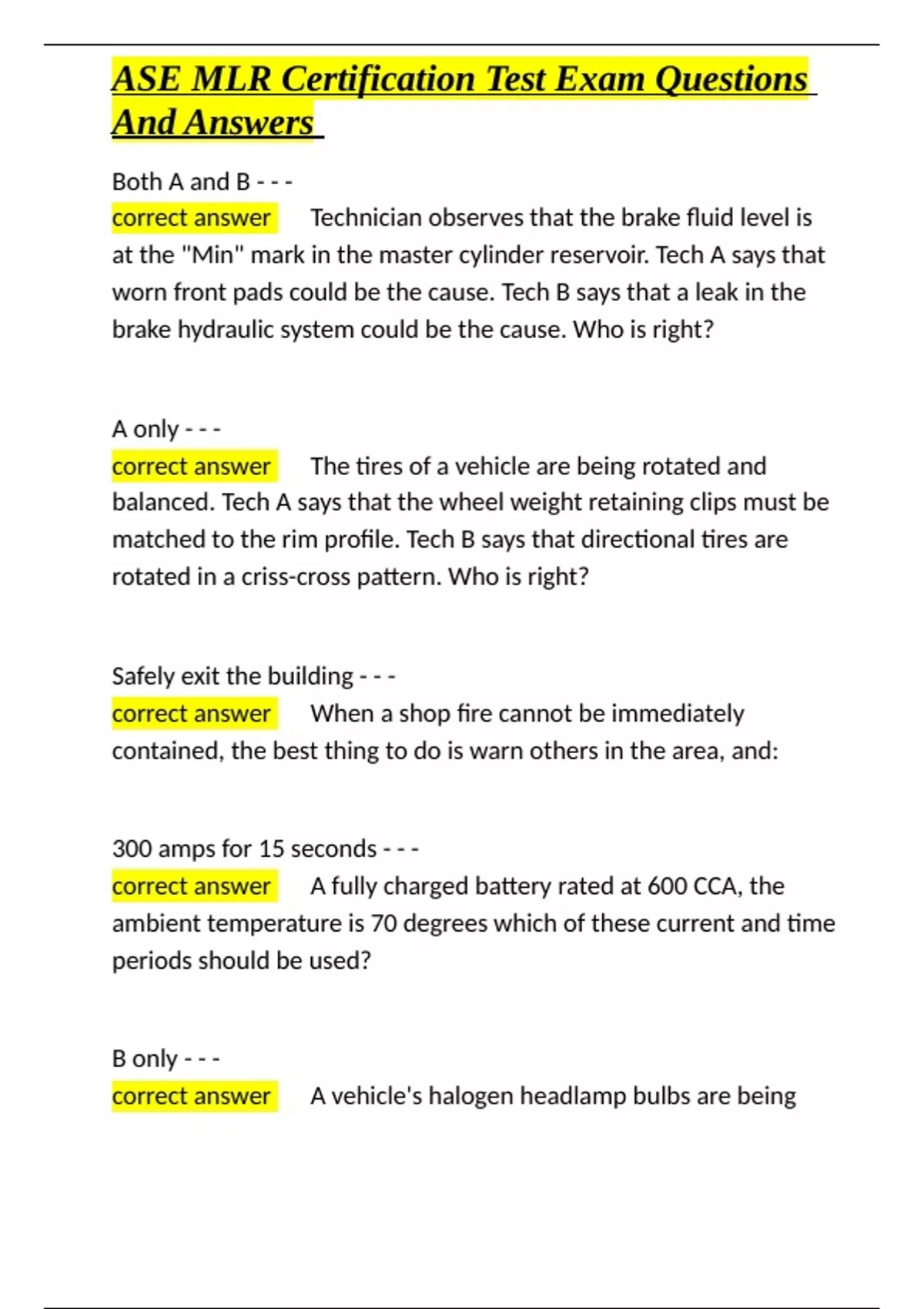 ASE MLR Certification Test Exam Questions And Answers

Both A and B - - -
correct answer Technician observes that the brake fluid level is at the "Min" mark in the master cylinder reservoir. Tech A says that worn front pads could be the cause. Tech B says that a leak in the brake hydraulic system could be the cause. Who is right?

A only - - -
correct answer The tires of a vehicle are being rotated and balanced. Tech A says that the wheel weight retaining clips must be matched to the rim profile. Tech B says that directional tires are rotated in a criss-cross pattern. Who is right?

Safely exit the building - - -
correct answer When a shop fire cannot be immediately contained, the best thing to do is warn others in the area, and:

300 amps for 15 seconds - - -
correct answer A fully charged battery rated at 600 CCA, the ambient temperature is 70 degrees which of these current and time periods should be used?

B only - - -
correct answer A vehicle's halogen headlamp bulbs are being